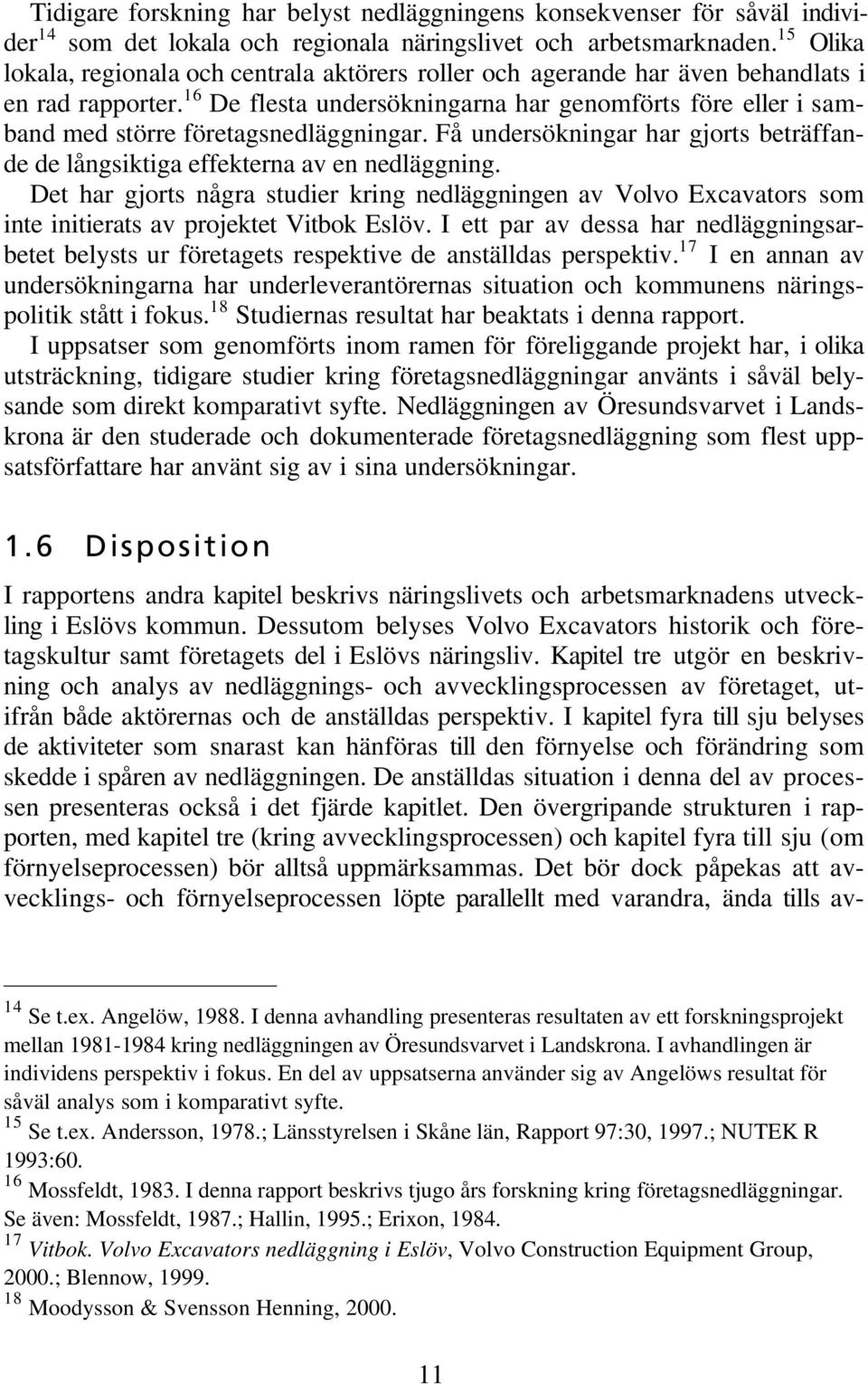 Tidigare forskning har belyst nedläggningens konsekvenser för såväl individer$^{14}$ som det lokala och regionala näringslivet och arbetsmarknaden.$^{15}$ Olika lokala, regionala och centrala aktörers roller och agerande har även behandlats i en rad rapporter.$^{16}$ De flesta undersökningarna har genomförts före eller i samband med större företagsnedläggningar. Få undersökningar har gjorts beträffande de långsiktiga effekterna av en nedläggning.

Det har gjorts några studier kring nedläggningen av Volvo Excavators som inte initierats av projektet Vitbok Eslöv. I ett par av dessa har nedläggningsarbetet belysts ur företagets respektive de anställdas perspektiv.$^{17}$ I en annan av undersökningarna har underleverantörernas situation och kommunens näringspolitik stått i fokus.$^{18}$ Studiernas resultat har beaktats i denna rapport.

I uppsatser som genomförts inom ramen för föreliggande projekt har, i olika utsträckning, tidigare studier kring företagsnedläggningar använts i såväl belysande som direkt komparativt syfte. Nedläggningen av Öresundsvarvet i Landskrona är den studerade och dokumenterade företagsnedläggning som flest uppsatsförfattare har använt sig av i sina undersökningar.

1.6 Disposition

I rapportens andra kapitel beskrivs näringslivets och arbetsmarknadens utveckling i Eslövs kommun. Dessutom belyses Volvo Excavators historik och företagskultur samt företagets del i Eslövs näringsliv. Kapitel tre utgör en beskrivning och analys av nedläggnings- och avvecklingsprocessen av företaget, utifrån både aktörernas och de anställdas perspektiv. I kapitel fyra till sju belyses de aktiviteter som snarast kan hänföras till den förnyelse och förändring som skedde i spåren av nedläggningen. De anställdas situation i denna del av processen presenteras också i det fjärde kapitlet. Den övergripande strukturen i rapporten, med kapitel tre (kring avvecklingsprocessen) och kapitel fyra till sju (om förnyelseprocessen) bör alltså uppmärksammas. Det bör dock påpekas att avvecklings- och förnyelseprocessen löpte parallellt med varandra, ända tills av-

$^{14}$ Se t.ex. Angelöw, 1988. I denna avhandling presenteras resultaten av ett forskningsprojekt mellan 1981-1984 kring nedläggningen av Öresundsvarvet i Landskrona. I avhandlingen är individens perspektiv i fokus. En del av uppsatserna använder sig av Angelöws resultat för såväl analys som i komparativt syfte.
$^{15}$ Se t.ex. Andersson, 1978.; Länsstyrelsen i Skåne län, Rapport 97:30, 1997.; NUTEK R 1993:60.
$^{16}$ Mossfeldt, 1983. I denna rapport beskrivs tjugo års forskning kring företagsnedläggningar. Se även: Mossfeldt, 1987.; Hallin, 1995.; Erixon, 1984.
$^{17}$ Vitbok. Volvo Excavators nedläggning i Eslöv, Volvo Construction Equipment Group, 2000.; Blennow, 1999.
$^{18}$ Moodysson & Svensson Henning, 2000.

11